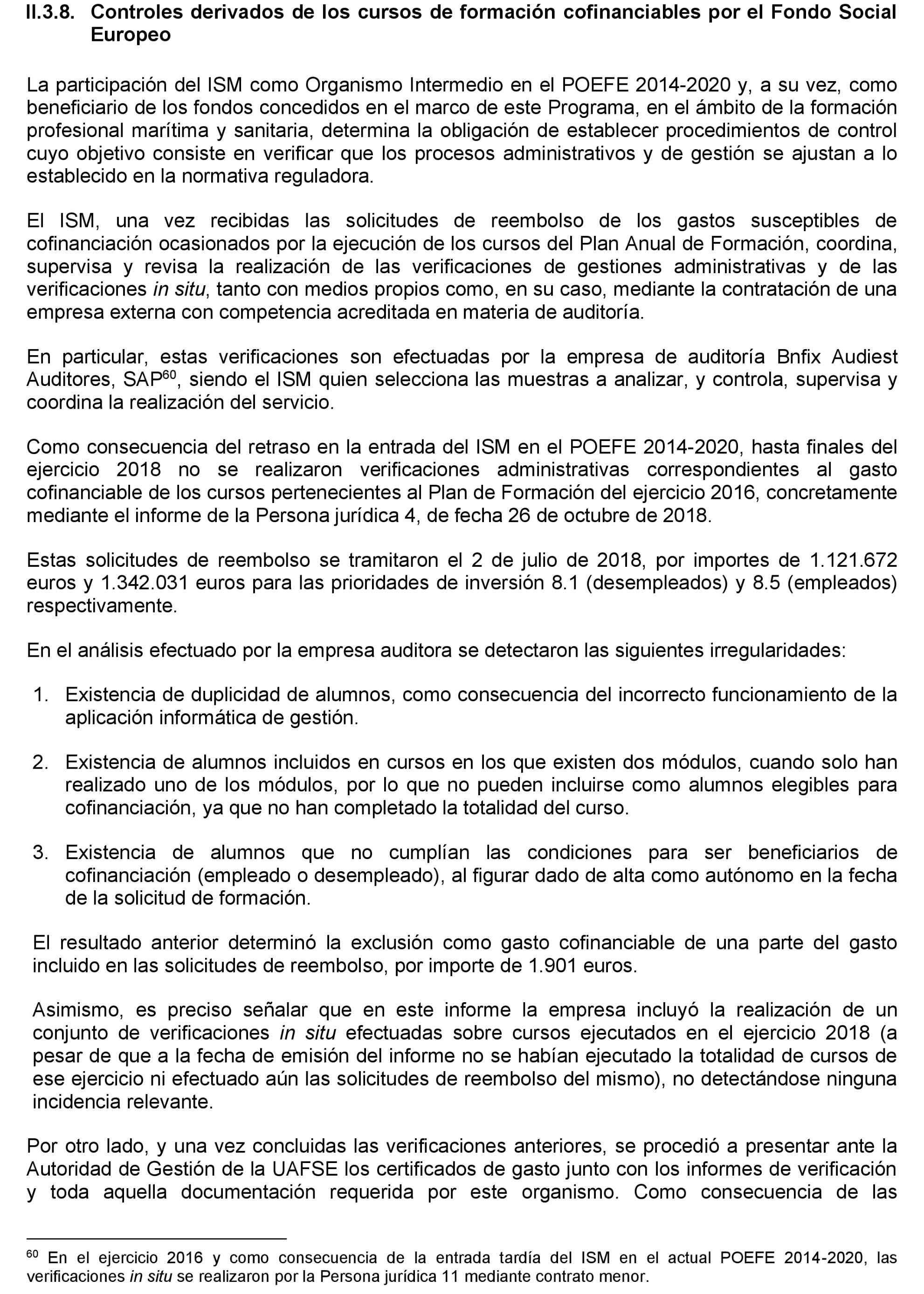 II.3.8. Controles derivados de los cursos de formación cofinanciables por el Fondo Social Europeo

La participación del ISM como Organismo Intermedio en el POEFE 2014-2020 y, a su vez, como beneficiario de los fondos concedidos en el marco de este Programa, en el ámbito de la formación profesional marítima y sanitaria, determina la obligación de establecer procedimientos de control cuyo objetivo consiste en verificar que los procesos administrativos y de gestión se ajustan a lo establecido en la normativa reguladora.

El ISM, una vez recibidas las solicitudes de reembolso de los gastos susceptibles de cofinanciación ocasionados por la ejecución de los cursos del Plan Anual de Formación, coordina, supervisa y revisa la realización de las verificaciones de gestiones administrativas y de las verificaciones in situ, tanto con medios propios como, en su caso, mediante la contratación de una empresa externa con competencia acreditada en materia de auditoría.

En particular, estas verificaciones son efectuadas por la empresa de auditoría Bnfix Audiest Auditores, SAP$^{60}$, siendo el ISM quien selecciona las muestras a analizar, y controla, supervisa y coordina la realización del servicio.

Como consecuencia del retraso en la entrada del ISM en el POEFE 2014-2020, hasta finales del ejercicio 2018 no se realizaron verificaciones administrativas correspondientes al gasto cofinanciable de los cursos pertenecientes al Plan de Formación del ejercicio 2016, concretamente mediante el informe de la Persona jurídica 4, de fecha 26 de octubre de 2018.

Estas solicitudes de reembolso se tramitaron el 2 de julio de 2018, por importes de 1.121.672 euros y 1.342.031 euros para las prioridades de inversión 8.1 (desempleados) y 8.5 (empleados) respectivamente.

En el análisis efectuado por la empresa auditora se detectaron las siguientes irregularidades:

1. Existencia de duplicidad de alumnos, como consecuencia del incorrecto funcionamiento de la aplicación informática de gestión.

2. Existencia de alumnos incluidos en cursos en los que existen dos módulos, cuando solo han realizado uno de los módulos, por lo que no pueden incluirse como alumnos elegibles para cofinanciación, ya que no han completado la totalidad del curso.

3. Existencia de alumnos que no cumplían las condiciones para ser beneficiarios de cofinanciación (empleado o desempleado), al figurar dado de alta como autónomo en la fecha de la solicitud de formación.

El resultado anterior determinó la exclusión como gasto cofinanciable de una parte del gasto incluido en las solicitudes de reembolso, por importe de 1.901 euros.

Asimismo, es preciso señalar que en este informe la empresa incluyó la realización de un conjunto de verificaciones in situ efectuadas sobre cursos ejecutados en el ejercicio 2018 (a pesar de que a la fecha de emisión del informe no se habían ejecutado la totalidad de cursos de ese ejercicio ni efectuado aún las solicitudes de reembolso del mismo), no detectándose ninguna incidencia relevante.

Por otro lado, y una vez concluidas las verificaciones anteriores, se procedió a presentar ante la Autoridad de Gestión de la UAFSE los certificados de gasto junto con los informes de verificación y toda aquella documentación requerida por este organismo. Como consecuencia de las

$^{60}$ En el ejercicio 2016 y como consecuencia de la entrada tardía del ISM en el actual POEFE 2014-2020, las verificaciones in situ se realizaron por la Persona jurídica 11 mediante contrato menor.